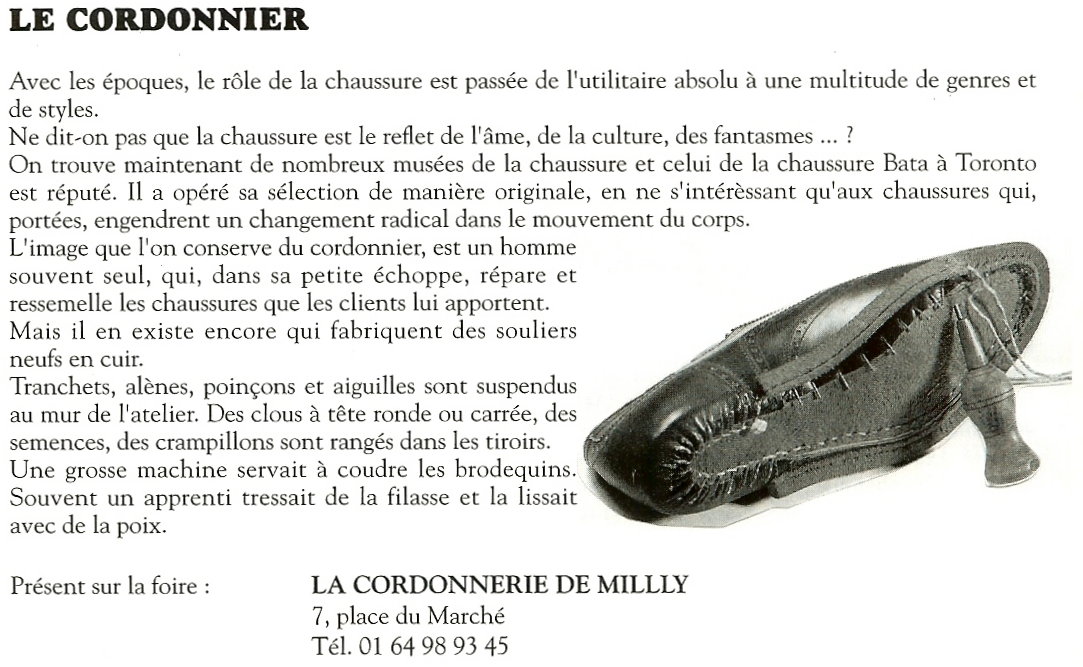 LE CORDONNIER

Avec les époques, le rôle de la chaussure est passée de l'utilitaire absolu à une multitude de genres et de styles.
Ne dit-on pas que la chaussure est le reflet de l'âme, de la culture, des fantasmes ... ?
On trouve maintenant de nombreux musées de la chaussure et celui de la chaussure Bata à Toronto est réputé. Il a opéré sa sélection de manière originale, en ne s'intérèssant qu'aux chaussures qui, portées, engendrent un changement radical dans le mouvement du corps.
L'image que l'on conserve du cordonnier, est un homme souvent seul, qui, dans sa petite échoppe, répare et ressemelle les chaussures que les clients lui apportent.
Mais il en existe encore qui fabriquent des souliers neufs en cuir.
Tranchets, alènes, poinçons et aiguilles sont suspendus au mur de l'atelier. Des clous à tête ronde ou carrée, des semences, des crampillons sont rangés dans les tiroirs.
Une grosse machine servait à coudre les brodequins.
Souvent un apprenti tressait de la filasse et la lissait avec de la poix.

Présent sur la foire : LA CORDONNERIE DE MILLLY
7, place du Marché
Tél. 01 64 98 93 45